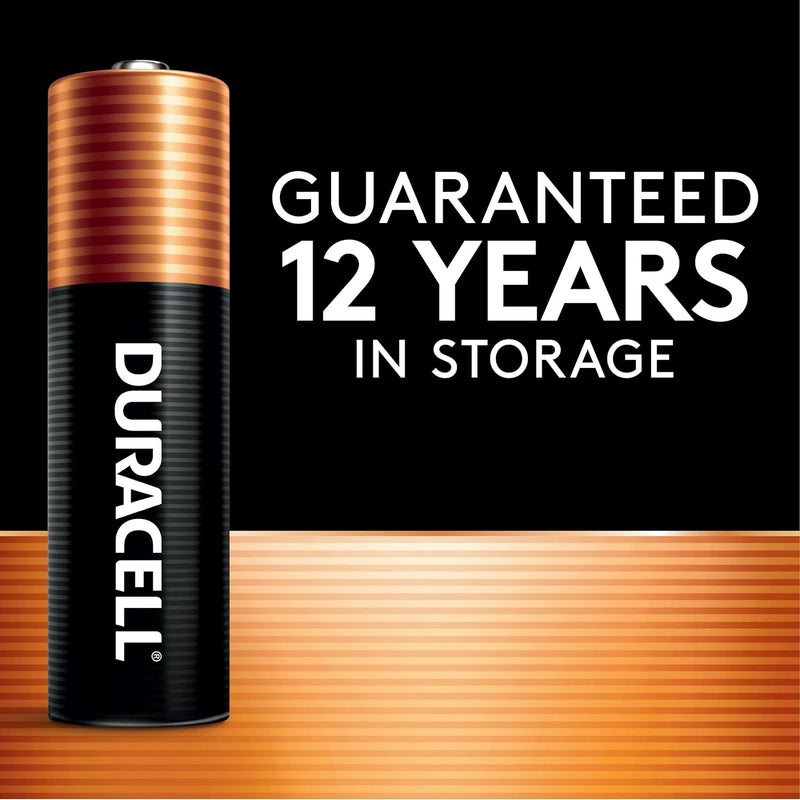 DURACELL®

GUARANTEED
12 YEARS
IN STORAGE